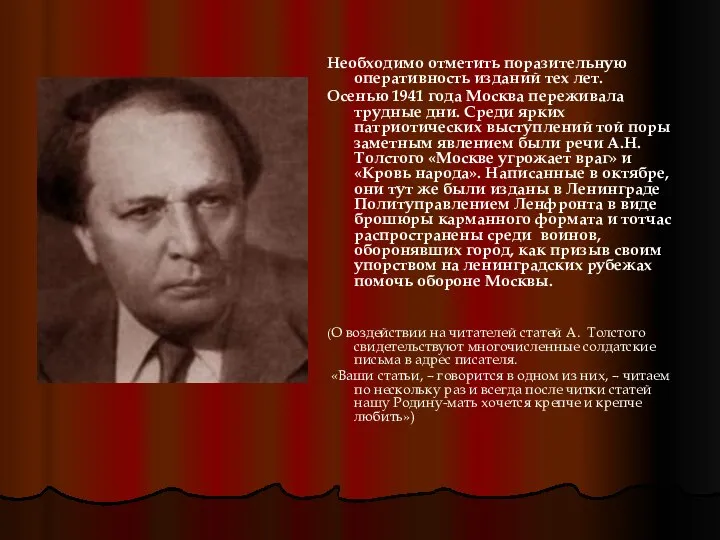 Необходимо отметить поразительную оперативность изданий тех лет.

Осенью 1941 года Москва переживала трудные дни. Среди ярких патриотических выступлений той поры заметным явлением были речи А.Н. Толстого «Москве угрожает враг» и «Кровь народа». Написанные в октябре, они тут же были изданы в Ленинграде Политуправлением Ленфронта в виде брошюры карманного формата и тотчас распространены среди воинов, оборонявших город, как призыв своим упорством на ленинградских рубежах помочь обороне Москвы.

(О воздействии на читателей статей А. Толстого свидетельствуют многочисленные солдатские письма в адрес писателя.

«Ваши статьи, – говорится в одном из них, – читаем по нескольку раз и всегда после читки статей нашу Родину-мать хочется крепче и крепче любить»)